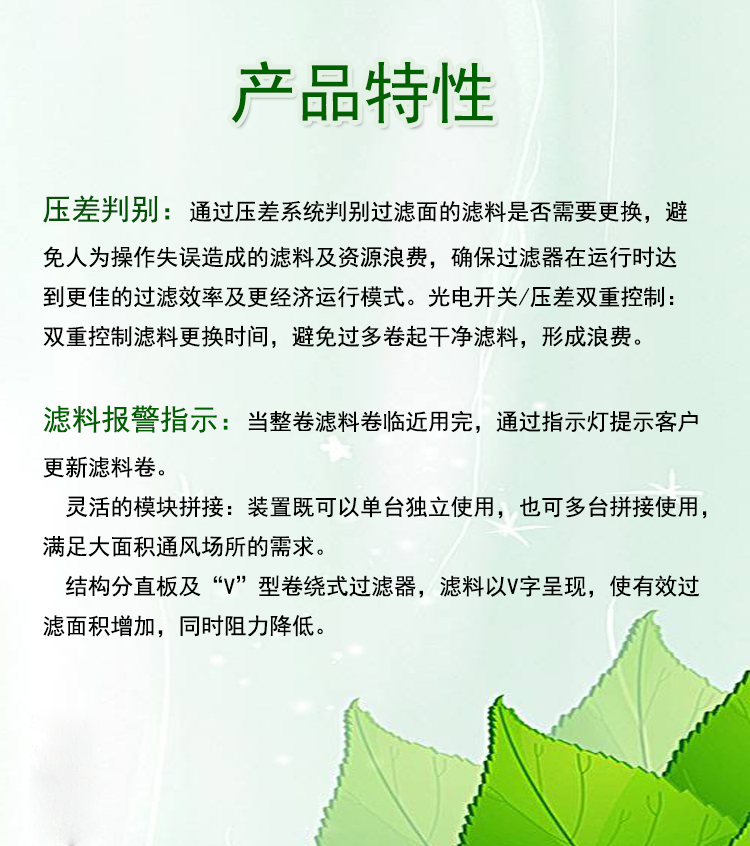 产品特性

压差判别：通过压差系统判别过滤面的滤料是否需要更换，避免人为操作失误造成的滤料及资源浪费，确保过滤器在运行时达到更佳的过滤效率及更经济运行模式。光电开关/压差双重控制：双重控制滤料更换时间，避免过多卷起干净滤料，形成浪费。

滤料报警指示：当整卷滤料卷临近用完，通过指示灯提示客户更新滤料卷。

灵活的模块拼接：装置既可以单台独立使用，也可多台拼接使用，满足大面积通风场所的需求。

结构分直板及“V”型卷绕式过滤器，滤料以V字呈现，使有效过滤面积增加，同时阻力降低。